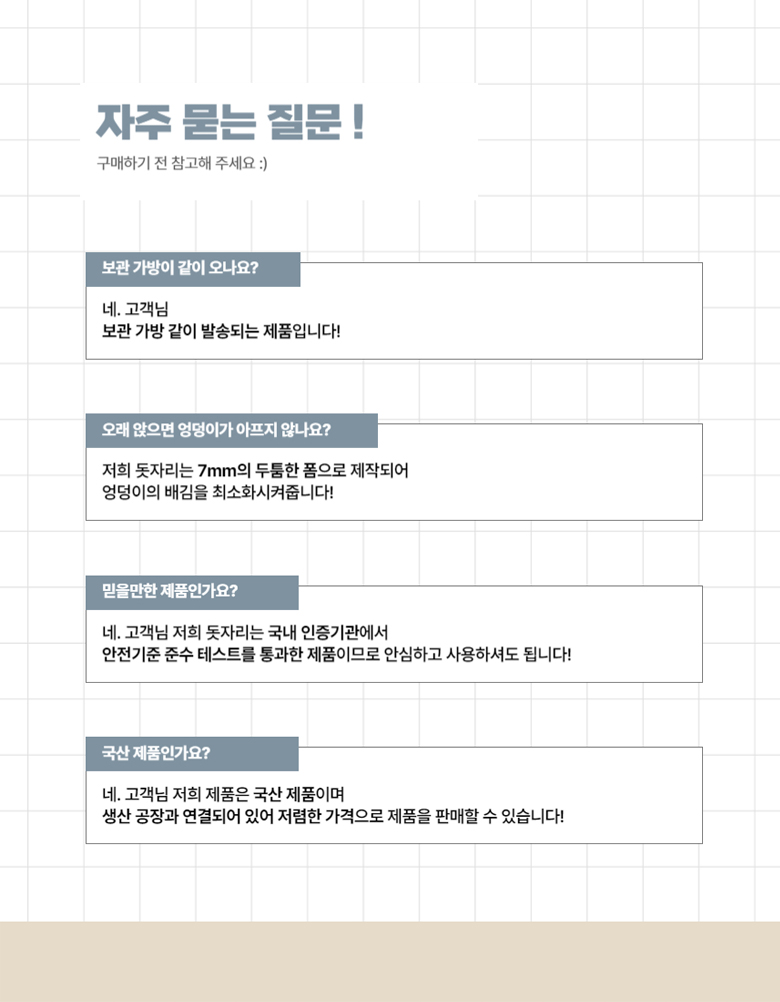 자주 묻는 질문 !
구매하기 전 참고해 주세요 :)

보관 가방이 같이 오나요?

네. 고객님
보관 가방 같이 발송되는 제품입니다!

오래 앉으면 엉덩이가 아프지 않나요?

저희 돗자리는 7mm의 두툼한 폼으로 제작되어
엉덩이의 배김을 최소화시켜줍니다!

믿을만한 제품인가요?

네. 고객님 저희 돗자리는 국내 인증기관에서
안전기준 준수 테스트를 통과한 제품이므로 안심하고 사용하셔도 됩니다!

국산 제품인가요?

네. 고객님 저희 제품은 국산 제품이며
생산 공장과 연결되어 있어 저렴한 가격으로 제품을 판매할 수 있습니다!